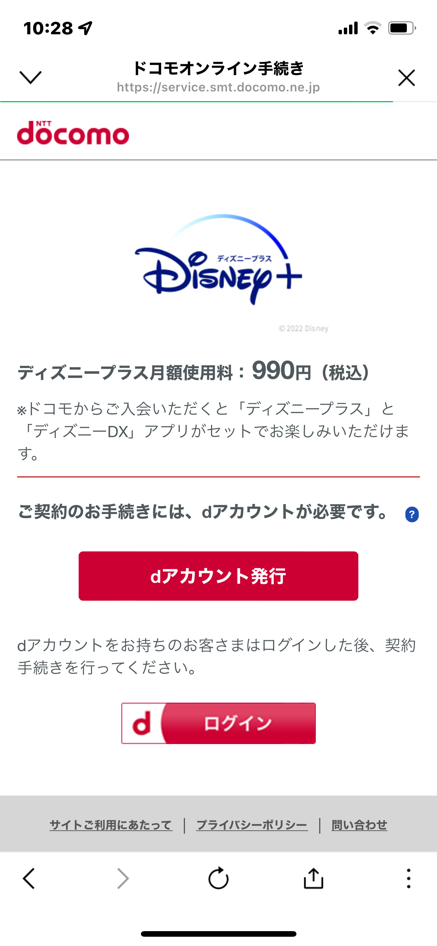 10:28

ドコモオンライン手続き
https://service.smt.docomo.ne.jp

NTT docomo

ディズニープラス
Disney+
© 2022 Disney

ディズニープラス月額使用料：990円（税込）

※ドコモからご入会いただくと「ディズニープラス」と「ディズニーDX」アプリがセットでお楽しみいただけます。

ご契約のお手続きには、dアカウントが必要です。 ?

dアカウント発行

dアカウントをお持ちのお客さまはログインした後、契約手続きを行ってください。

d ログイン

サイトご利用にあたって | プライバシーポリシー | 問い合わせ